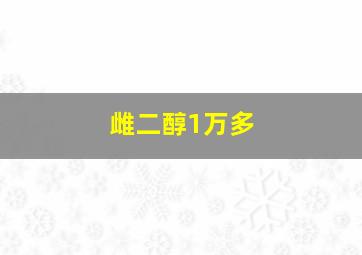 雌二醇1万多